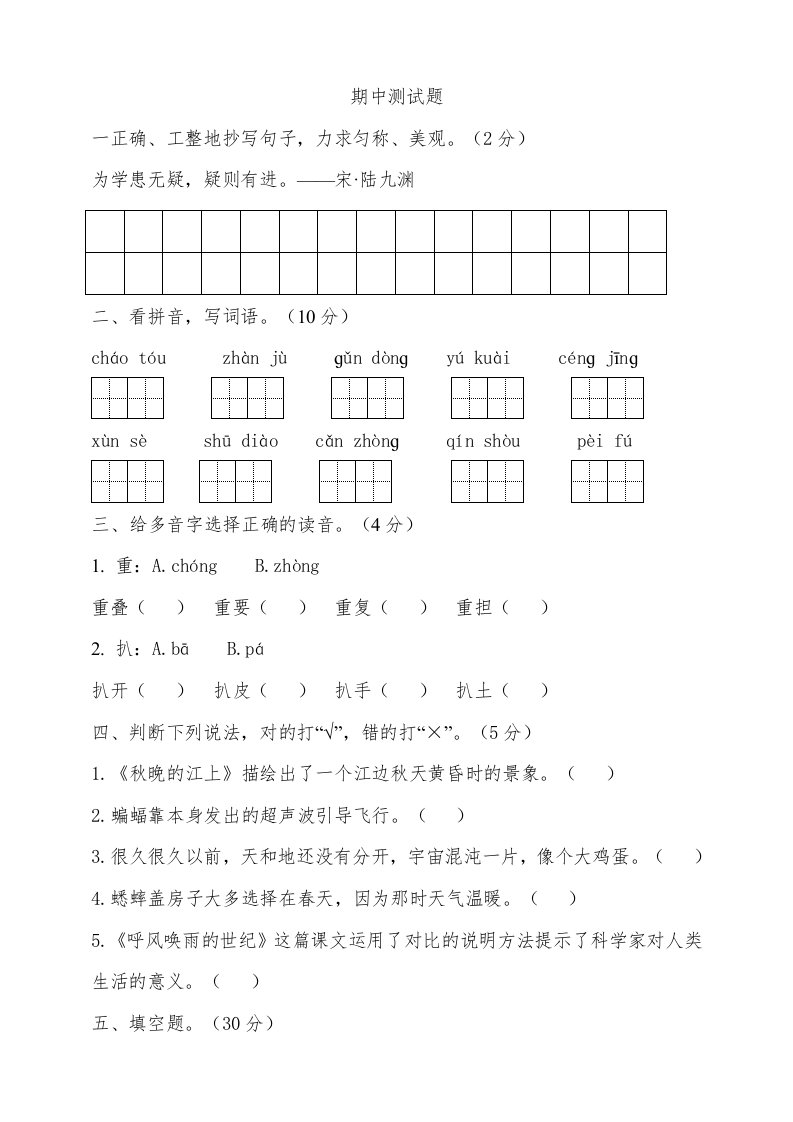 期中测试题

一正确、工整地抄写句子，力求匀称、美观。（2分）

为学患无疑，疑则有进。——宋·陆九渊

二、看拼音，写词语。（10分）

cháo tóu　zhàn jù　gǔn dòng　yú kuài　céng jīng

xùn sè　shū diào　cǎn zhòng　qín shòu　pèi fú

三、给多音字选择正确的读音。（4分）

1. 重：A.chóng　B.zhòng

重叠（　）　重要（　）　重复（　）　重担（　）

2. 扒：A.bā　B.pá

扒开（　）　扒皮（　）　扒手（　）　扒土（　）

四、判断下列说法，对的打“√”，错的打“×”。（5分）

1.《秋晚的江上》描绘出了一个江边秋天黄昏时的景象。（　）

2.蝙蝠靠本身发出的超声波引导飞行。（　）

3.很久很久以前，天和地还没有分开，宇宙混沌一片，像个大鸡蛋。（　）

4.蟋蟀盖房子大多选择在春天，因为那时天气温暖。（　）

5.《呼风唤雨的世纪》这篇课文运用了对比的说明方法提示了科学家对人类生活的意义。（　）

五、填空题。（30分）